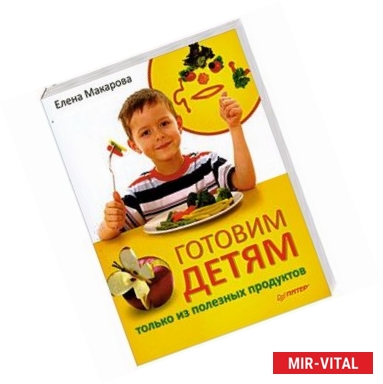 Елена Макарова

ГОТОВИМ ДЕТЯМ

только из полезных продуктов

ПИТЕР

MIR-VITAL